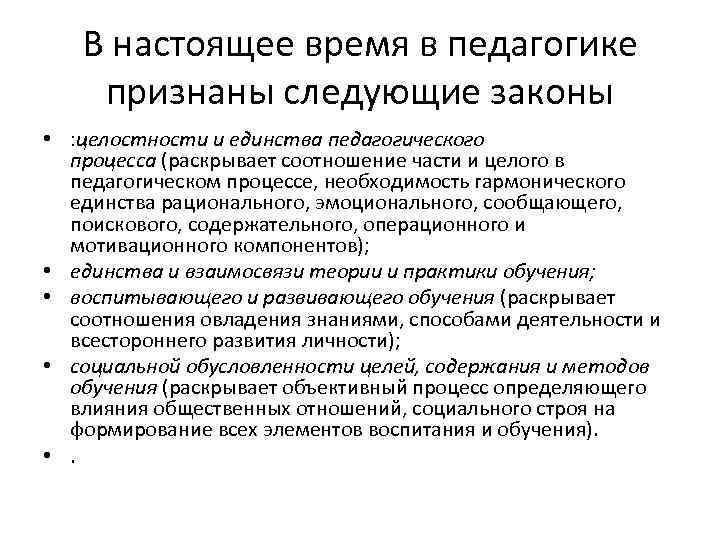 В настоящее время в педагогике признаны следующие законы

• :целостности и единства педагогического процесса (раскрывает соотношение части и целого в педагогическом процессе, необходимость гармонического единства рационального, эмоционального, сообщающего, поискового, содержательного, операционного и мотивационного компонентов);
• единства и взаимосвязи теории и практики обучения;
• воспитывающего и развивающего обучения (раскрывает соотношения овладения знаниями, способами деятельности и всестороннего развития личности);
• социальной обусловленности целей, содержания и методов обучения (раскрывает объективный процесс определяющего влияния общественных отношений, социального строя на формирование всех элементов воспитания и обучения).
• .